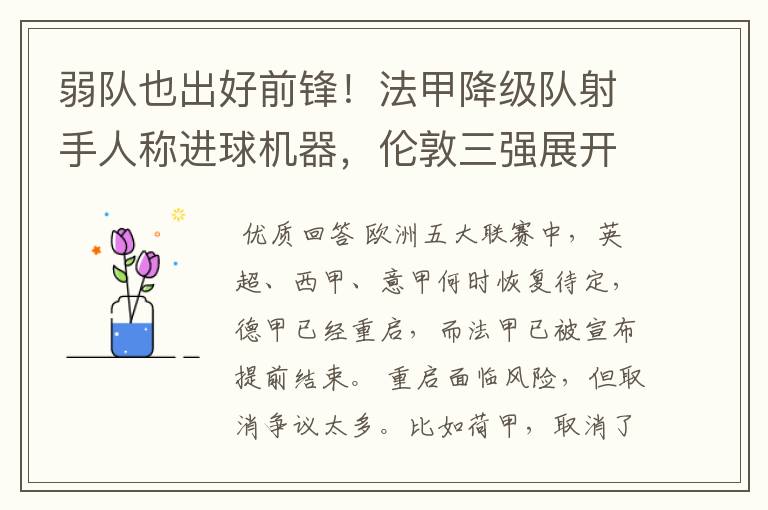 弱队也出好前锋！法甲降级队射手人称进球机器，伦敦三强展开

优质回答 欧洲五大联赛中，英超、西甲、意甲何时恢复待定，德甲已经重启，而法甲已被宣布提前结束。重启面临风险，但取消争议太多。比如荷甲，取消了